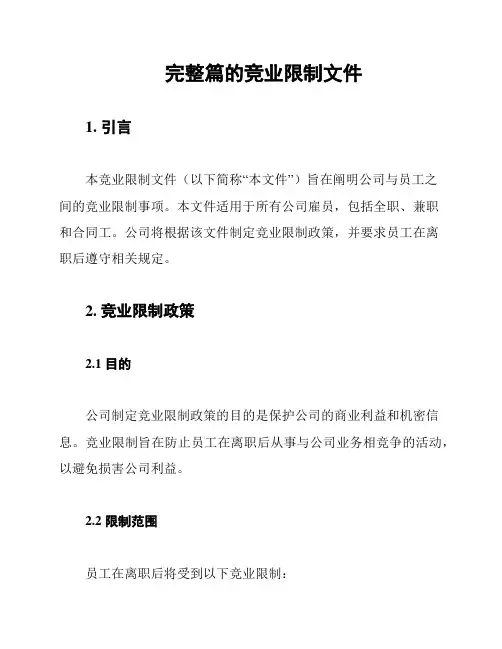 完整篇的竞业限制文件

1. 引言

本竞业限制文件（以下简称“本文件”）旨在阐明公司与员工之间的竞业限制事项。本文件适用于所有公司雇员，包括全职、兼职和合同工。公司将根据该文件制定竞业限制政策，并要求员工在离职后遵守相关规定。

2. 竞业限制政策

2.1 目的

公司制定竞业限制政策的目的是保护公司的商业利益和机密信息。竞业限制旨在防止员工在离职后从事与公司业务相竞争的活动，以避免损害公司利益。

2.2 限制范围

员工在离职后将受到以下竞业限制：